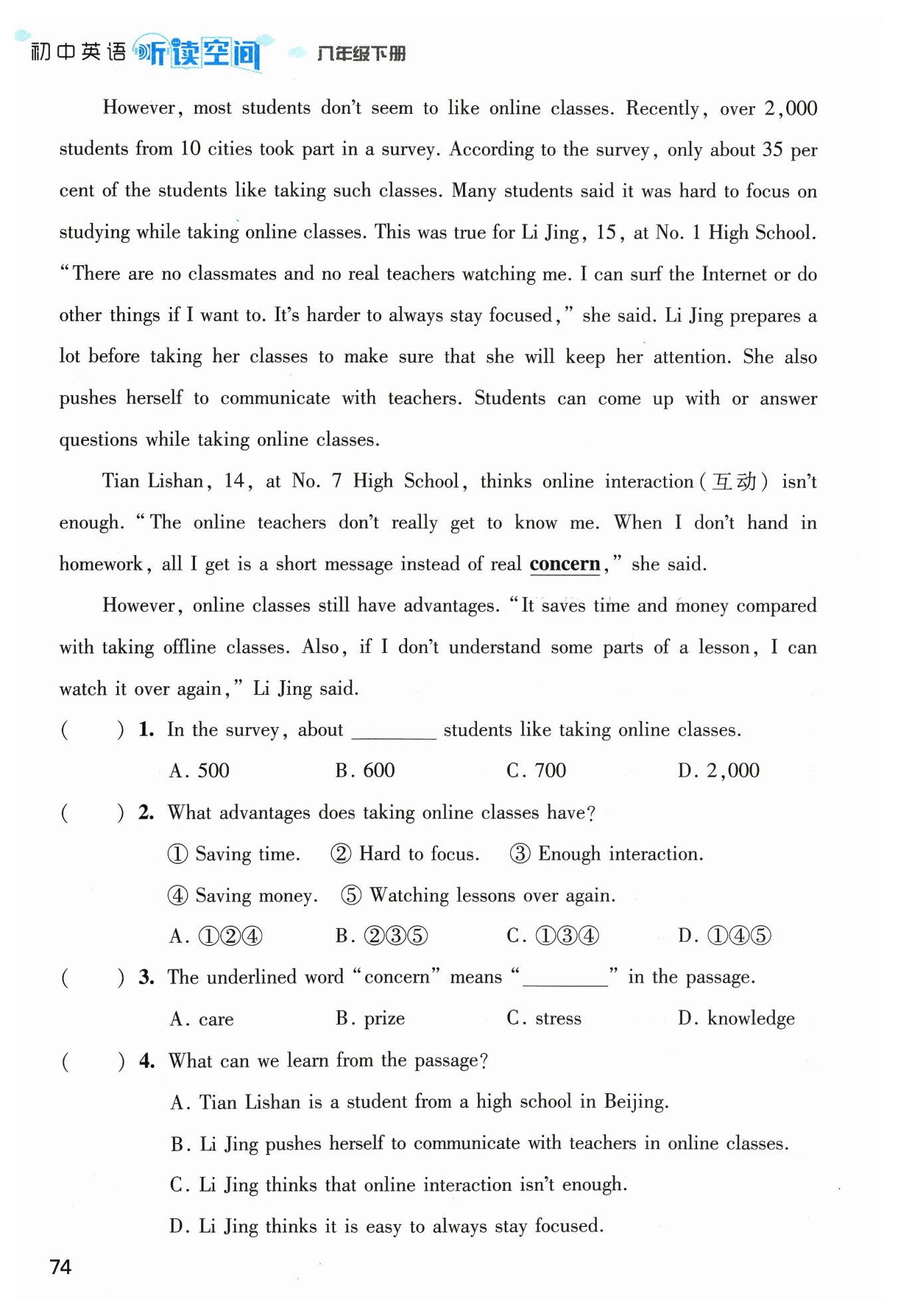 初中英语 听读空间 八年级下册

However, most students don't seem to like online classes. Recently, over 2,000 students from 10 cities took part in a survey. According to the survey, only about 35 per cent of the students like taking such classes. Many students said it was hard to focus on studying while taking online classes. This was true for Li Jing, 15, at No. 1 High School. "There are no classmates and no real teachers watching me. I can surf the Internet or do other things if I want to. It's harder to always stay focused," she said. Li Jing prepares a lot before taking her classes to make sure that she will keep her attention. She also pushes herself to communicate with teachers. Students can come up with or answer questions while taking online classes.

Tian Lishan, 14, at No. 7 High School, thinks online interaction (互动) isn't enough. "The online teachers don't really get to know me. When I don't hand in homework, all I get is a short message instead of real concern," she said.

However, online classes still have advantages. "It saves time and money compared with taking offline classes. Also, if I don't understand some parts of a lesson, I can watch it over again," Li Jing said.

( ) 1. In the survey, about ________ students like taking online classes.
A. 500 B. 600 C. 700 D. 2,000

( ) 2. What advantages does taking online classes have?
① Saving time. ② Hard to focus. ③ Enough interaction.
④ Saving money. ⑤ Watching lessons over again.
A. ①②④ B. ②③⑤ C. ①③④ D. ①④⑤

( ) 3. The underlined word "concern" means "________" in the passage.
A. care B. prize C. stress D. knowledge

( ) 4. What can we learn from the passage?
A. Tian Lishan is a student from a high school in Beijing.
B. Li Jing pushes herself to communicate with teachers in online classes.
C. Li Jing thinks that online interaction isn't enough.
D. Li Jing thinks it is easy to always stay focused.

74